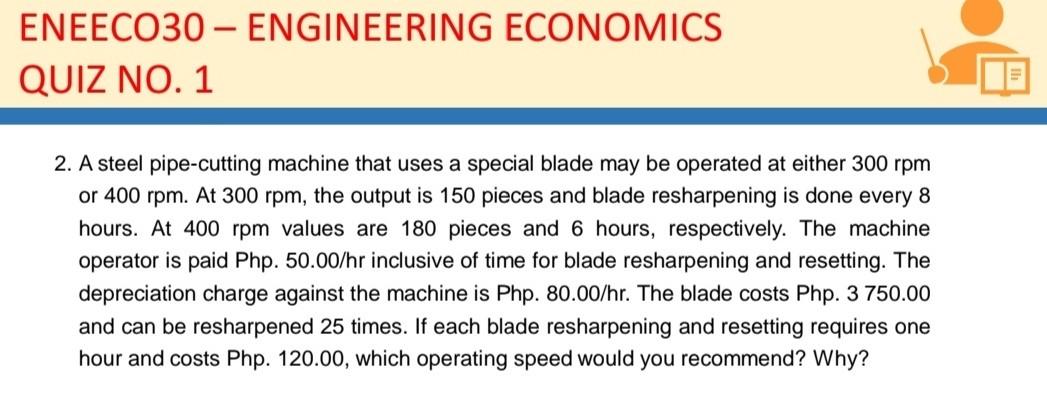 ENEECO30 – ENGINEERING ECONOMICS
QUIZ NO. 1

2. A steel pipe-cutting machine that uses a special blade may be operated at either 300 rpm or 400 rpm. At 300 rpm, the output is 150 pieces and blade resharpening is done every 8 hours. At 400 rpm values are 180 pieces and 6 hours, respectively. The machine operator is paid Php. 50.00/hr inclusive of time for blade resharpening and resetting. The depreciation charge against the machine is Php. 80.00/hr. The blade costs Php. 3 750.00 and can be resharpened 25 times. If each blade resharpening and resetting requires one hour and costs Php. 120.00, which operating speed would you recommend? Why?